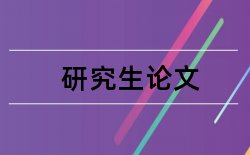 研究生论文